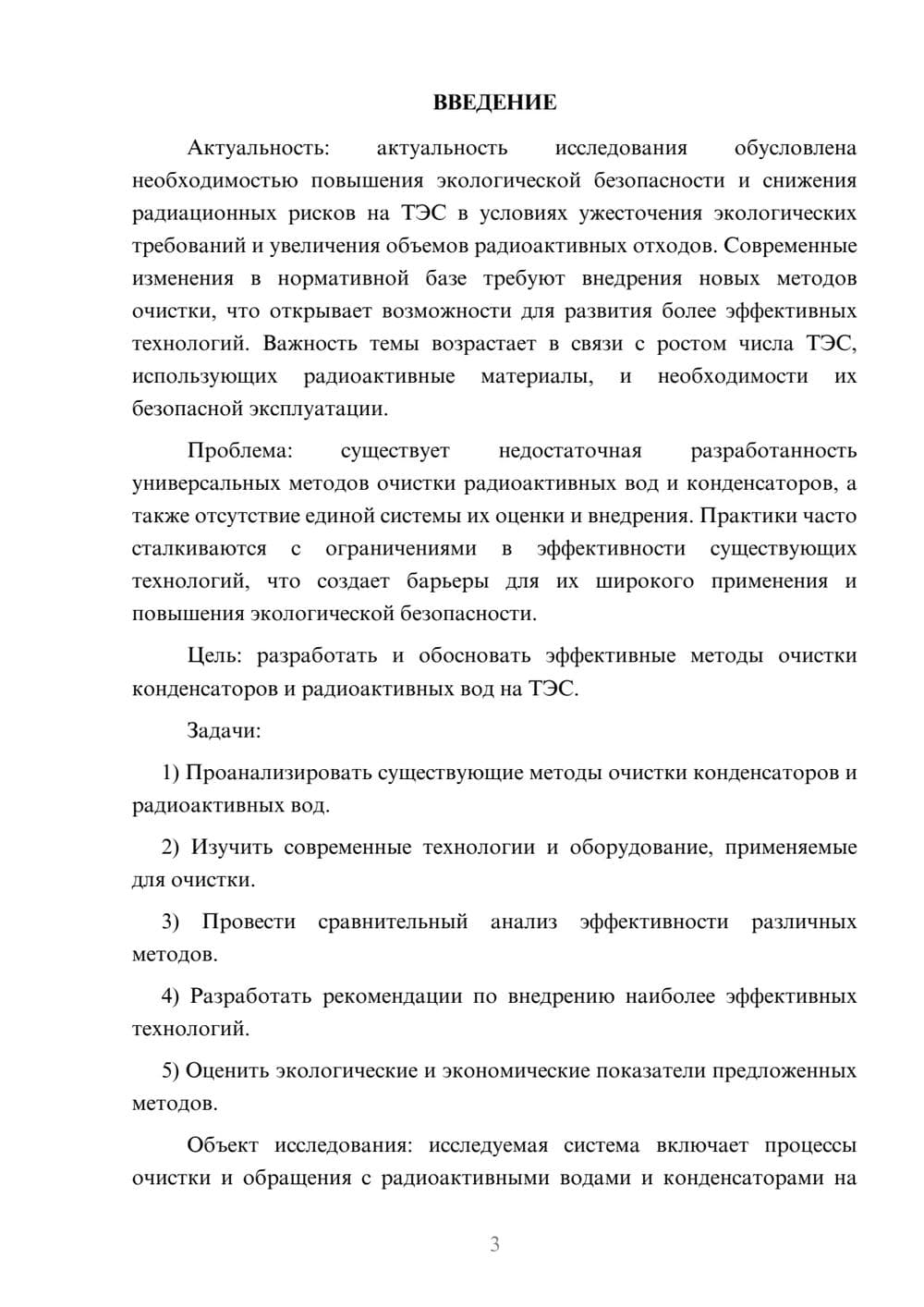 ВВЕДЕНИЕ

Актуальность: актуальность исследования обусловлена необходимостью повышения экологической безопасности и снижения радиационных рисков на ТЭС в условиях ужесточения экологических требований и увеличения объемов радиоактивных отходов. Современные изменения в нормативной базе требуют внедрения новых методов очистки, что открывает возможности для развития более эффективных технологий. Важность темы возрастает в связи с ростом числа ТЭС, использующих радиоактивные материалы, и необходимости их безопасной эксплуатации.

Проблема: существует недостаточная разработанность универсальных методов очистки радиоактивных вод и конденсаторов, а также отсутствие единой системы их оценки и внедрения. Практики часто сталкиваются с ограничениями в эффективности существующих технологий, что создает барьеры для их широкого применения и повышения экологической безопасности.

Цель: разработать и обосновать эффективные методы очистки конденсаторов и радиоактивных вод на ТЭС.

Задачи:

1) Проанализировать существующие методы очистки конденсаторов и радиоактивных вод.

2) Изучить современные технологии и оборудование, применяемые для очистки.

3) Провести сравнительный анализ эффективности различных методов.

4) Разработать рекомендации по внедрению наиболее эффективных технологий.

5) Оценить экологические и экономические показатели предложенных методов.

Объект исследования: исследуемая система включает процессы очистки и обращения с радиоактивными водами и конденсаторами на

3